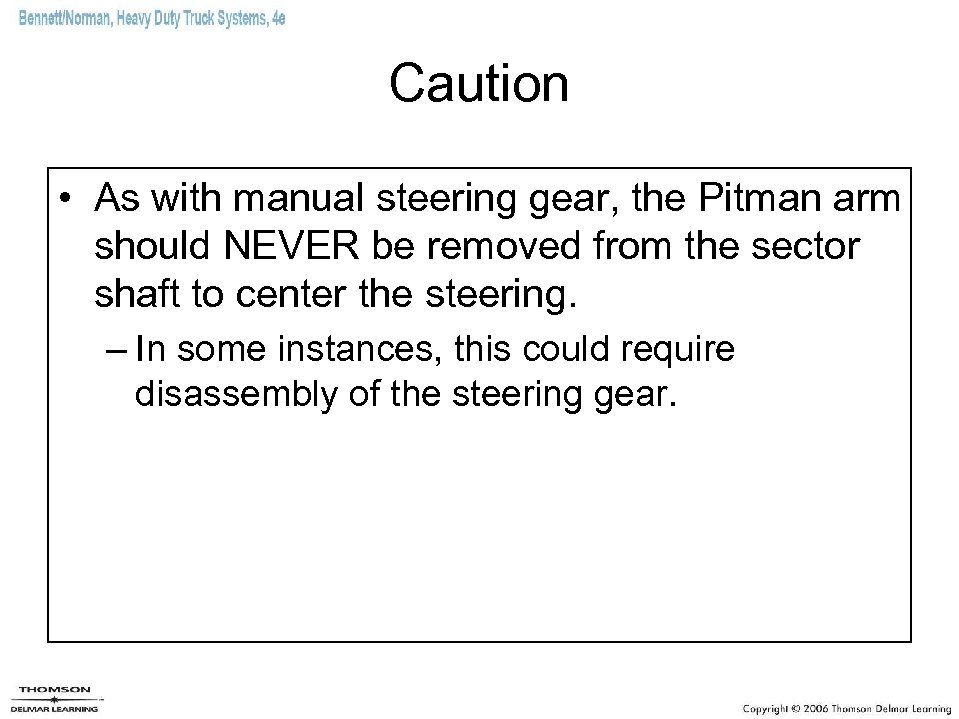 Bennett/Norman, Heavy Duty Truck Systems, 4e

Caution

• As with manual steering gear, the Pitman arm should NEVER be removed from the sector shaft to center the steering.

– In some instances, this could require disassembly of the steering gear.

THOMSON
DELMAR LEARNING

Copyright © 2006 Thomson Delmar Learning